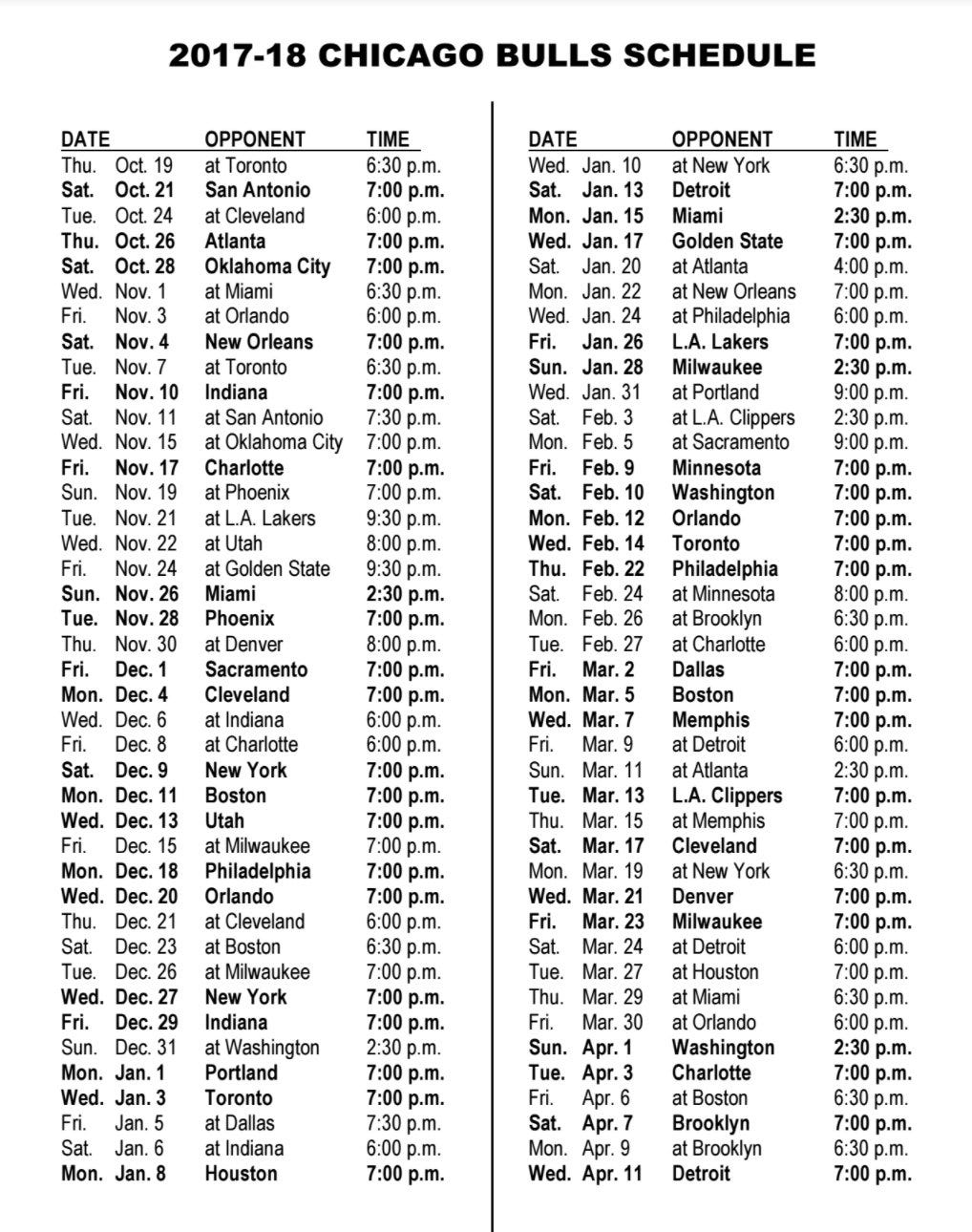 2017-18 CHICAGO BULLS SCHEDULE

| DATE | OPPONENT | TIME |
|---|---|---|
| Thu. Oct. 19 | at Toronto | 6:30 p.m. |
| Sat. Oct. 21 | San Antonio | 7:00 p.m. |
| Tue. Oct. 24 | at Cleveland | 6:00 p.m. |
| Thu. Oct. 26 | Atlanta | 7:00 p.m. |
| Sat. Oct. 28 | Oklahoma City | 7:00 p.m. |
| Wed. Nov. 1 | at Miami | 6:30 p.m. |
| Fri. Nov. 3 | at Orlando | 6:00 p.m. |
| Sat. Nov. 4 | New Orleans | 7:00 p.m. |
| Tue. Nov. 7 | at Toronto | 6:30 p.m. |
| Fri. Nov. 10 | Indiana | 7:00 p.m. |
| Sat. Nov. 11 | at San Antonio | 7:30 p.m. |
| Wed. Nov. 15 | at Oklahoma City | 7:00 p.m. |
| Fri. Nov. 17 | Charlotte | 7:00 p.m. |
| Sun. Nov. 19 | at Phoenix | 7:00 p.m. |
| Tue. Nov. 21 | at L.A. Lakers | 9:30 p.m. |
| Wed. Nov. 22 | at Utah | 8:00 p.m. |
| Fri. Nov. 24 | at Golden State | 9:30 p.m. |
| Sun. Nov. 26 | Miami | 2:30 p.m. |
| Tue. Nov. 28 | Phoenix | 7:00 p.m. |
| Thu. Nov. 30 | at Denver | 8:00 p.m. |
| Fri. Dec. 1 | Sacramento | 7:00 p.m. |
| Mon. Dec. 4 | Cleveland | 7:00 p.m. |
| Wed. Dec. 6 | at Indiana | 6:00 p.m. |
| Fri. Dec. 8 | at Charlotte | 6:00 p.m. |
| Sat. Dec. 9 | New York | 7:00 p.m. |
| Mon. Dec. 11 | Boston | 7:00 p.m. |
| Wed. Dec. 13 | Utah | 7:00 p.m. |
| Fri. Dec. 15 | at Milwaukee | 7:00 p.m. |
| Mon. Dec. 18 | Philadelphia | 7:00 p.m. |
| Wed. Dec. 20 | Orlando | 7:00 p.m. |
| Thu. Dec. 21 | at Cleveland | 6:00 p.m. |
| Sat. Dec. 23 | at Boston | 6:30 p.m. |
| Tue. Dec. 26 | at Milwaukee | 7:00 p.m. |
| Wed. Dec. 27 | New York | 7:00 p.m. |
| Fri. Dec. 29 | Indiana | 7:00 p.m. |
| Sun. Dec. 31 | at Washington | 2:30 p.m. |
| Mon. Jan. 1 | Portland | 7:00 p.m. |
| Wed. Jan. 3 | Toronto | 7:00 p.m. |
| Fri. Jan. 5 | at Dallas | 7:30 p.m. |
| Sat. Jan. 6 | at Indiana | 6:00 p.m. |
| Mon. Jan. 8 | Houston | 7:00 p.m. |

| DATE | OPPONENT | TIME |
|---|---|---|
| Wed. Jan. 10 | at New York | 6:30 p.m. |
| Sat. Jan. 13 | Detroit | 7:00 p.m. |
| Mon. Jan. 15 | Miami | 2:30 p.m. |
| Wed. Jan. 17 | Golden State | 7:00 p.m. |
| Sat. Jan. 20 | at Atlanta | 4:00 p.m. |
| Mon. Jan. 22 | at New Orleans | 7:00 p.m. |
| Wed. Jan. 24 | at Philadelphia | 6:00 p.m. |
| Fri. Jan. 26 | L.A. Lakers | 7:00 p.m. |
| Sun. Jan. 28 | Milwaukee | 2:30 p.m. |
| Wed. Jan. 31 | at Portland | 9:00 p.m. |
| Sat. Feb. 3 | at L.A. Clippers | 2:30 p.m. |
| Mon. Feb. 5 | at Sacramento | 9:00 p.m. |
| Fri. Feb. 9 | Minnesota | 7:00 p.m. |
| Sat. Feb. 10 | Washington | 7:00 p.m. |
| Mon. Feb. 12 | Orlando | 7:00 p.m. |
| Wed. Feb. 14 | Toronto | 7:00 p.m. |
| Thu. Feb. 22 | Philadelphia | 7:00 p.m. |
| Sat. Feb. 24 | at Minnesota | 8:00 p.m. |
| Mon. Feb. 26 | at Brooklyn | 6:30 p.m. |
| Tue. Feb. 27 | at Charlotte | 6:00 p.m. |
| Fri. Mar. 2 | Dallas | 7:00 p.m. |
| Mon. Mar. 5 | Boston | 7:00 p.m. |
| Wed. Mar. 7 | Memphis | 7:00 p.m. |
| Fri. Mar. 9 | at Detroit | 6:00 p.m. |
| Sun. Mar. 11 | at Atlanta | 2:30 p.m. |
| Tue. Mar. 13 | L.A. Clippers | 7:00 p.m. |
| Thu. Mar. 15 | at Memphis | 7:00 p.m. |
| Sat. Mar. 17 | Cleveland | 7:00 p.m. |
| Mon. Mar. 19 | at New York | 6:30 p.m. |
| Wed. Mar. 21 | Denver | 7:00 p.m. |
| Fri. Mar. 23 | Milwaukee | 7:00 p.m. |
| Sat. Mar. 24 | at Detroit | 6:00 p.m. |
| Tue. Mar. 27 | at Houston | 7:00 p.m. |
| Thu. Mar. 29 | at Miami | 6:30 p.m. |
| Fri. Mar. 30 | at Orlando | 6:00 p.m. |
| Sun. Apr. 1 | Washington | 2:30 p.m. |
| Tue. Apr. 3 | Charlotte | 7:00 p.m. |
| Fri. Apr. 6 | at Boston | 6:30 p.m. |
| Sat. Apr. 7 | Brooklyn | 7:00 p.m. |
| Mon. Apr. 9 | at Brooklyn | 6:30 p.m. |
| Wed. Apr. 11 | Detroit | 7:00 p.m. |